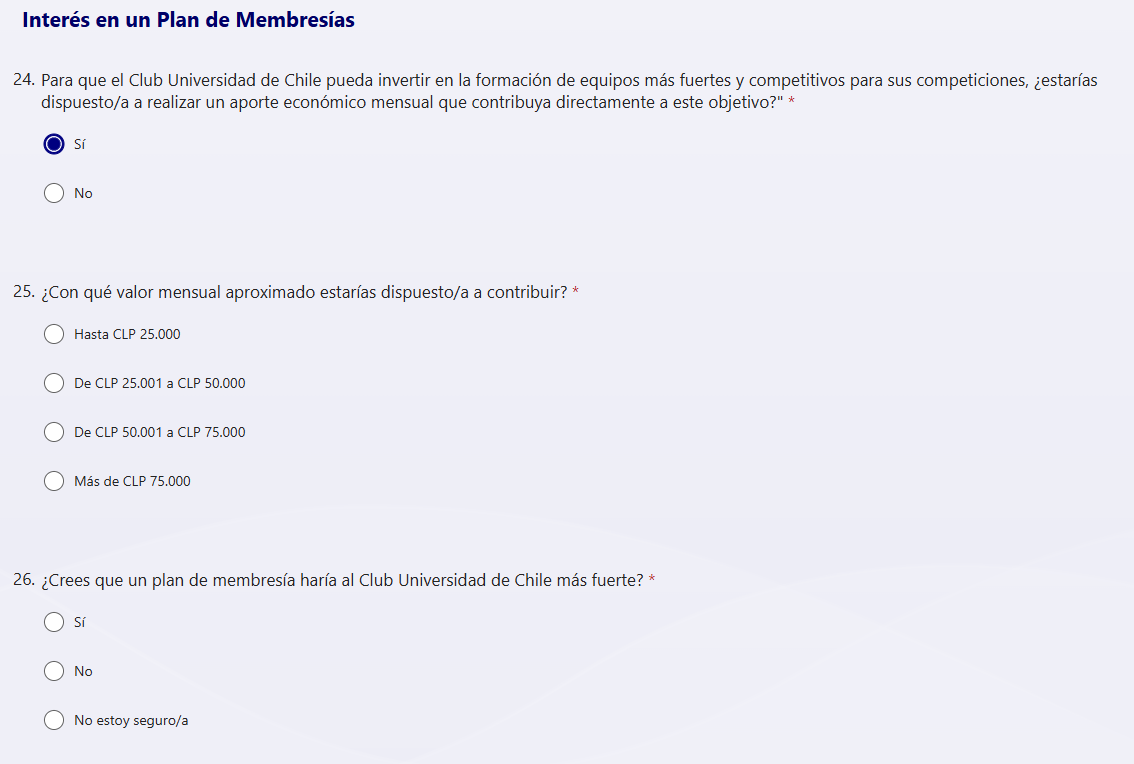 Interés en un Plan de Membresías

24. Para que el Club Universidad de Chile pueda invertir en la formación de equipos más fuertes y competitivos para sus competiciones, ¿estarías dispuesto/a a realizar un aporte económico mensual que contribuya directamente a este objetivo?" *

Sí

No

25. ¿Con qué valor mensual aproximado estarías dispuesto/a a contribuir? *

Hasta CLP 25.000

De CLP 25.001 a CLP 50.000

De CLP 50.001 a CLP 75.000

Más de CLP 75.000

26. ¿Crees que un plan de membresía haría al Club Universidad de Chile más fuerte? *

Sí

No

No estoy seguro/a